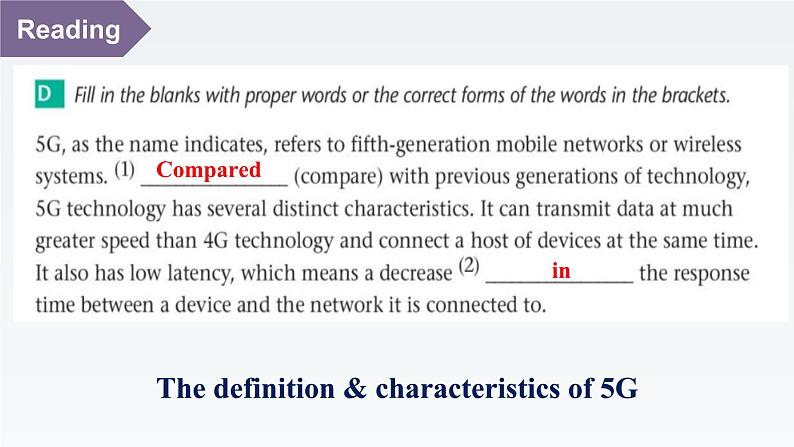 Reading

D Fill in the blanks with proper words or the correct forms of the words in the brackets.

5G, as the name indicates, refers to fifth-generation mobile networks or wireless systems. (1) Compared (compare) with previous generations of technology, 5G technology has several distinct characteristics. It can transmit data at much greater speed than 4G technology and connect a host of devices at the same time. It also has low latency, which means a decrease (2) in the response time between a device and the network it is connected to.

The definition & characteristics of 5G